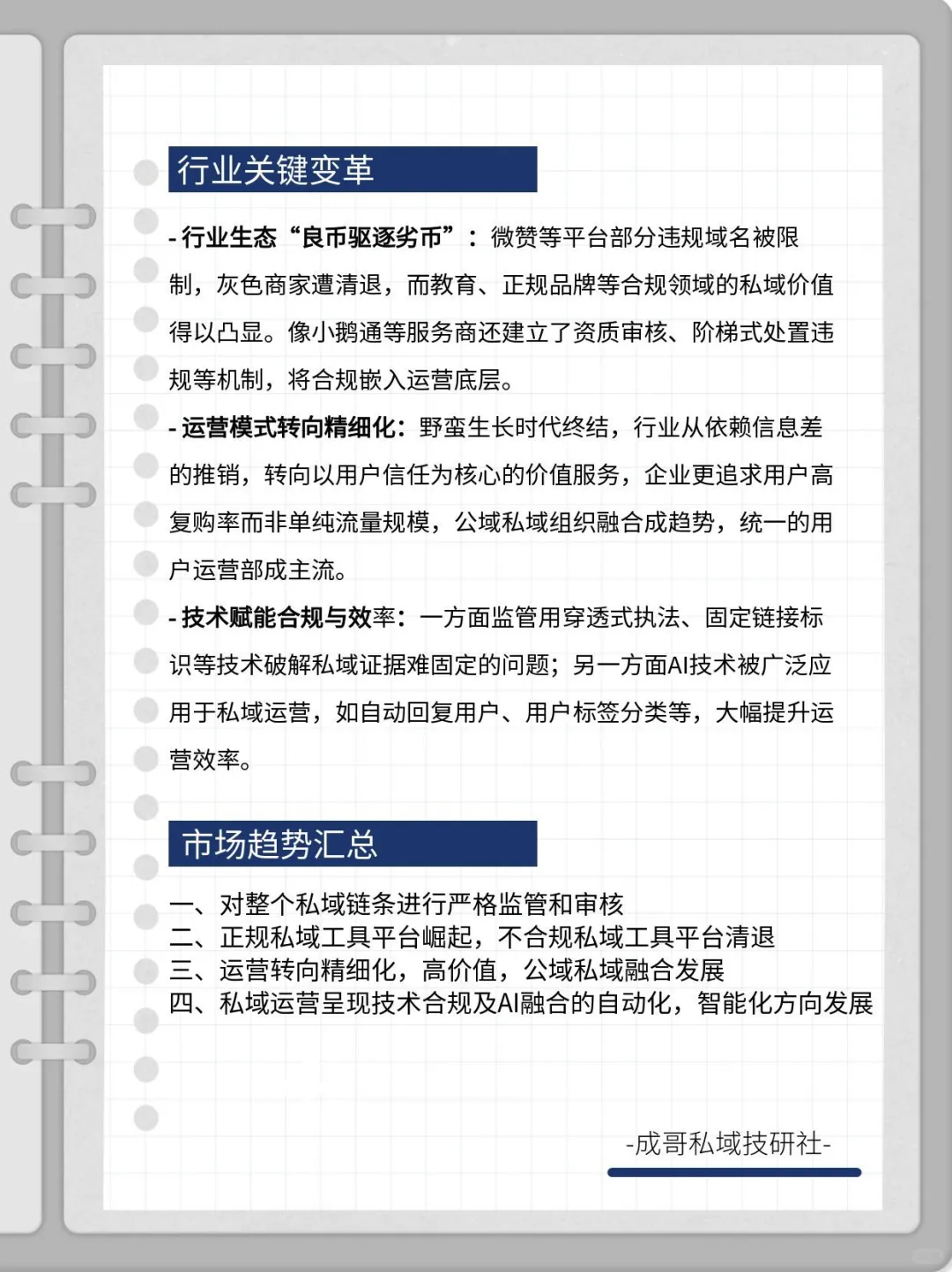 行业关键变革

- 行业生态“良币驱逐劣币”：微赞等平台部分违规域名被限制，灰色商家遭清退，而教育、正规品牌等合规领域的私域价值得以凸显。像小鹅通等服务商还建立了资质审核、阶梯式处置违规等机制，将合规嵌入运营底层。

- 运营模式转向精细化：野蛮生长时代终结，行业从依赖信息差的推销，转向以用户信任为核心的价值服务，企业更追求用户高复购率而非单纯流量规模，公域私域组织融合成趋势，统一的用户运营部成主流。

- 技术赋能合规与效率：一方面监管用穿透式执法、固定链接标识等技术破解私域证据难固定的问题；另一方面AI技术被广泛应用于私域运营，如自动回复用户、用户标签分类等，大幅提升运营效率。

市场趋势汇总

一、对整个私域链条进行严格监管和审核
二、正规私域工具平台崛起，不合规私域工具平台清退
三、运营转向精细化，高价值，公域私域融合发展
四、私域运营呈现技术合规及AI融合的自动化，智能化方向发展

-成哥私域技研社-